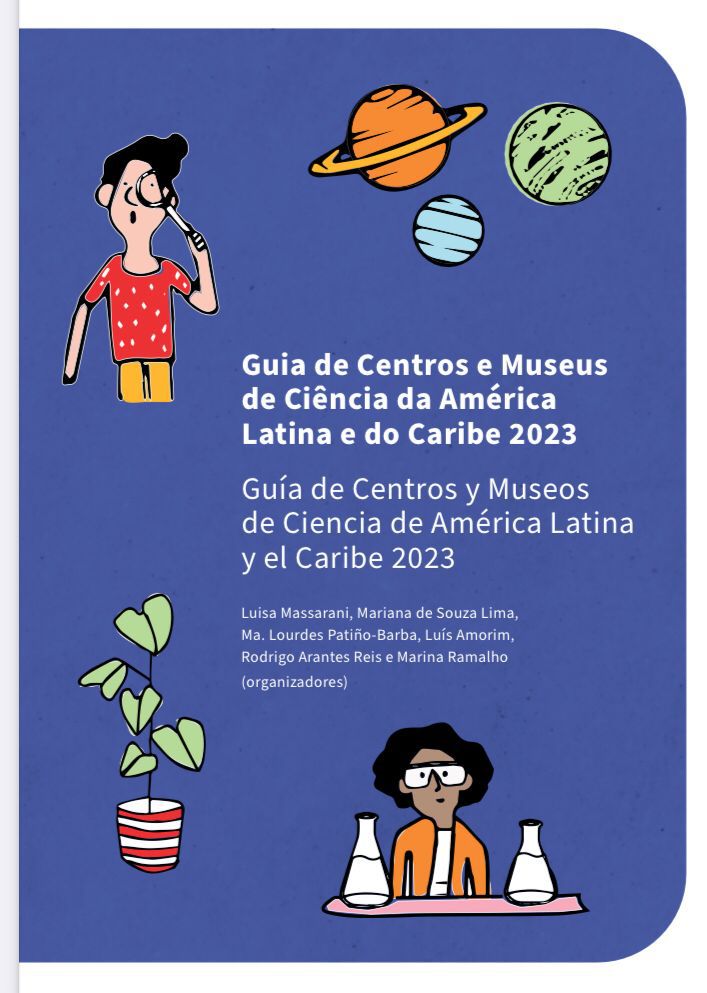 Guia de Centros e Museus de Ciência da América Latina e do Caribe 2023

Guía de Centros y Museos de Ciencia de América Latina y el Caribe 2023

Luisa Massarani, Mariana de Souza Lima, Ma. Lourdes Patiño-Barba, Luís Amorim, Rodrigo Arantes Reis e Marina Ramalho (organizadores)